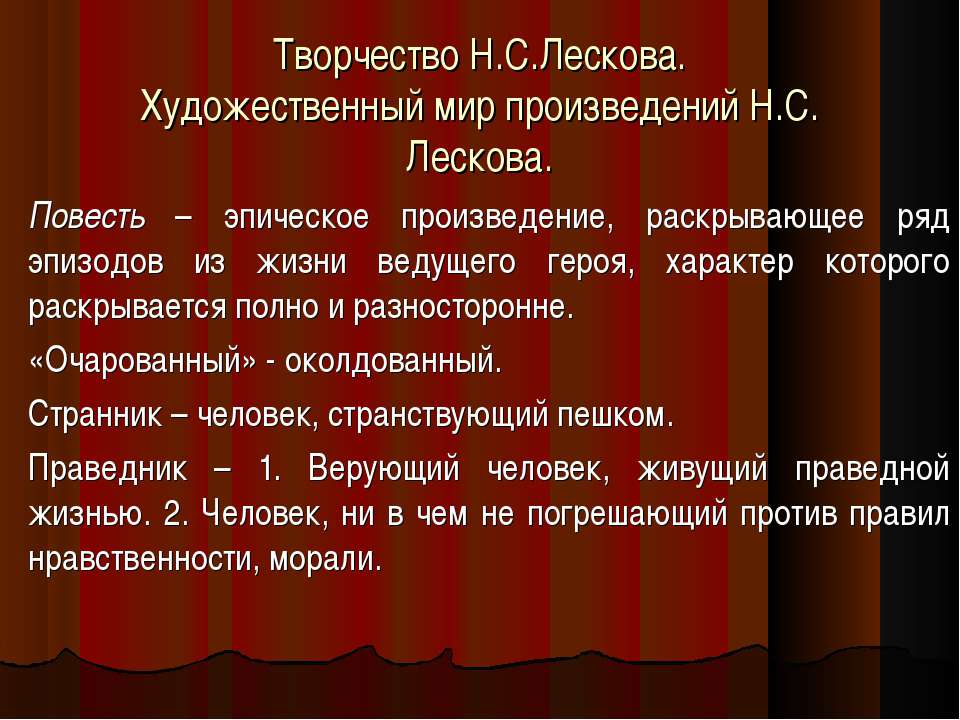 Творчество Н.С.Лескова.
Художественный мир произведений Н.С. Лескова.

Повесть – эпическое произведение, раскрывающее ряд эпизодов из жизни ведущего героя, характер которого раскрывается полно и разносторонне.

«Очарованный» - околдованный.

Странник – человек, странствующий пешком.

Праведник – 1. Верующий человек, живущий праведной жизнью. 2. Человек, ни в чем не погрешающий против правил нравственности, морали.